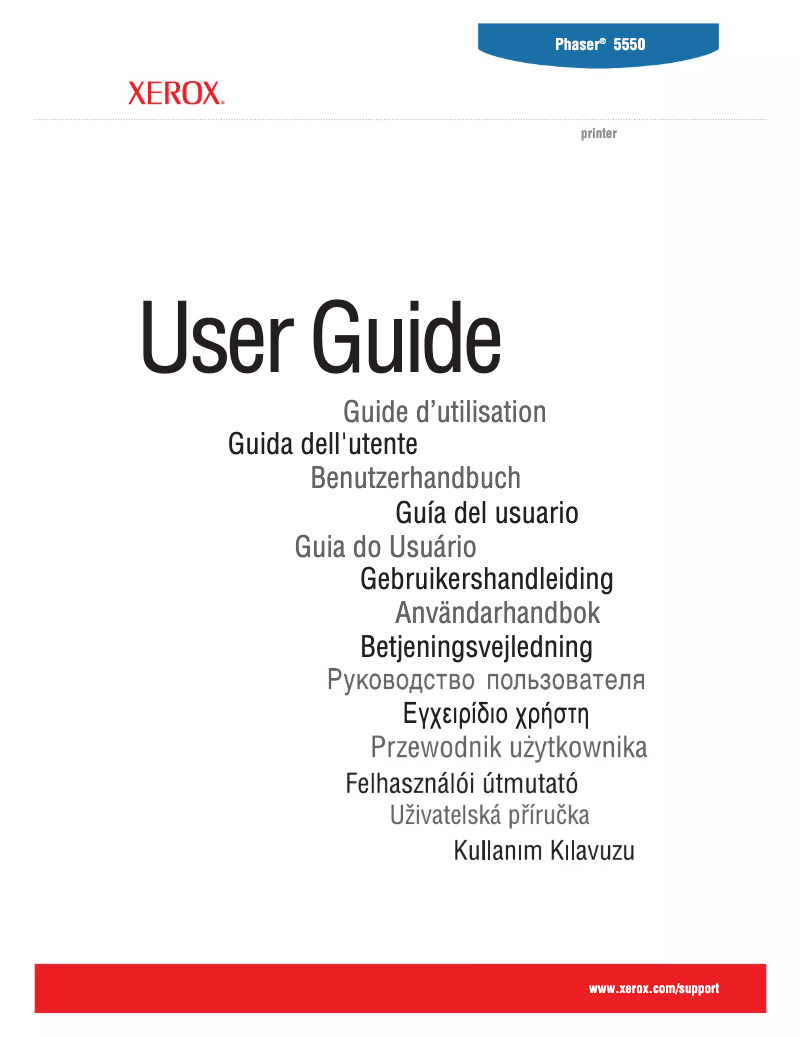 Phaser® 5550

XEROX.

printer

User Guide

Guide d'utilisation

Guida dell'utente

Benutzerhandbuch

Guía del usuario

Guia do Usuário

Gebruikershandleiding

Användarhandbok

Betjeningsvejledning

Руководство пользователя

Εγχειρίδιο χρήστη

Przewodnik użytkownika

Felhasználói útmutató

Uživatelská příručka

Kullanım Kılavuzu

www.xerox.com/support